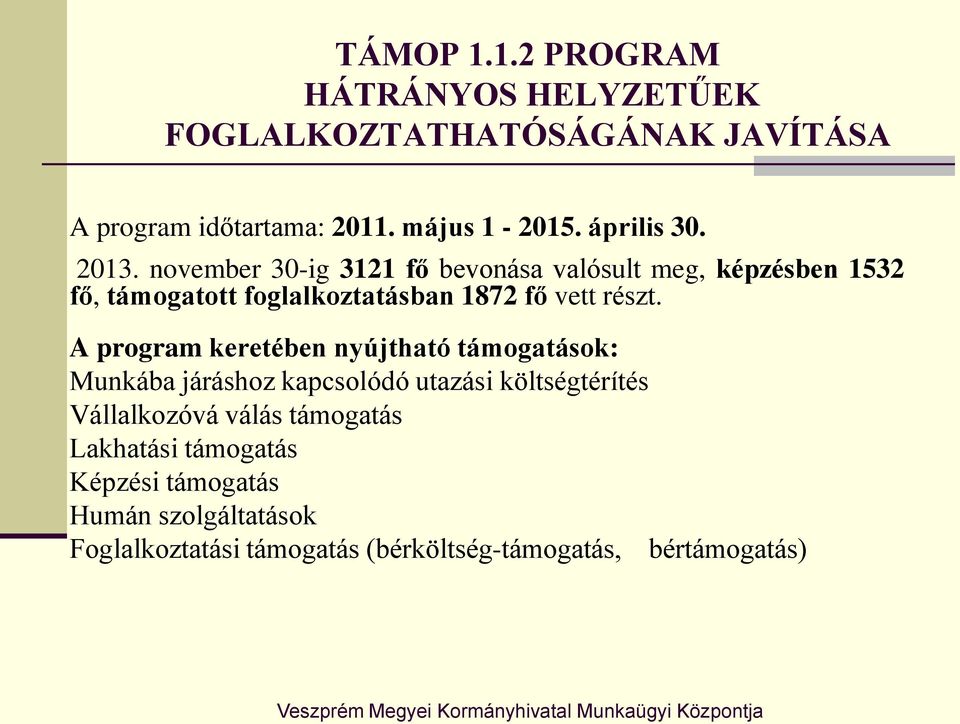 TÁMOP 1.1.2 PROGRAM
HÁTRÁNYOS HELYZETŰEK FOGLALKOZTATHATÓSÁGÁNAK JAVÍTÁSA

A program időtartama: 2011. május 1 - 2015. április 30.

2013. november 30-ig 3121 fő bevonása valósult meg, képzésben 1532 fő, támogatott foglalkoztatásban 1872 fő vett részt.

A program keretében nyújtható támogatások:
Munkába járáshoz kapcsolódó utazási költségtérítés
Vállalkozóvá válás támogatás
Lakhatási támogatás
Képzési támogatás
Humán szolgáltatások
Foglalkoztatási támogatás (bérköltség-támogatás, bértámogatás)

Veszprém Megyei Kormányhivatal Munkaügyi Központja